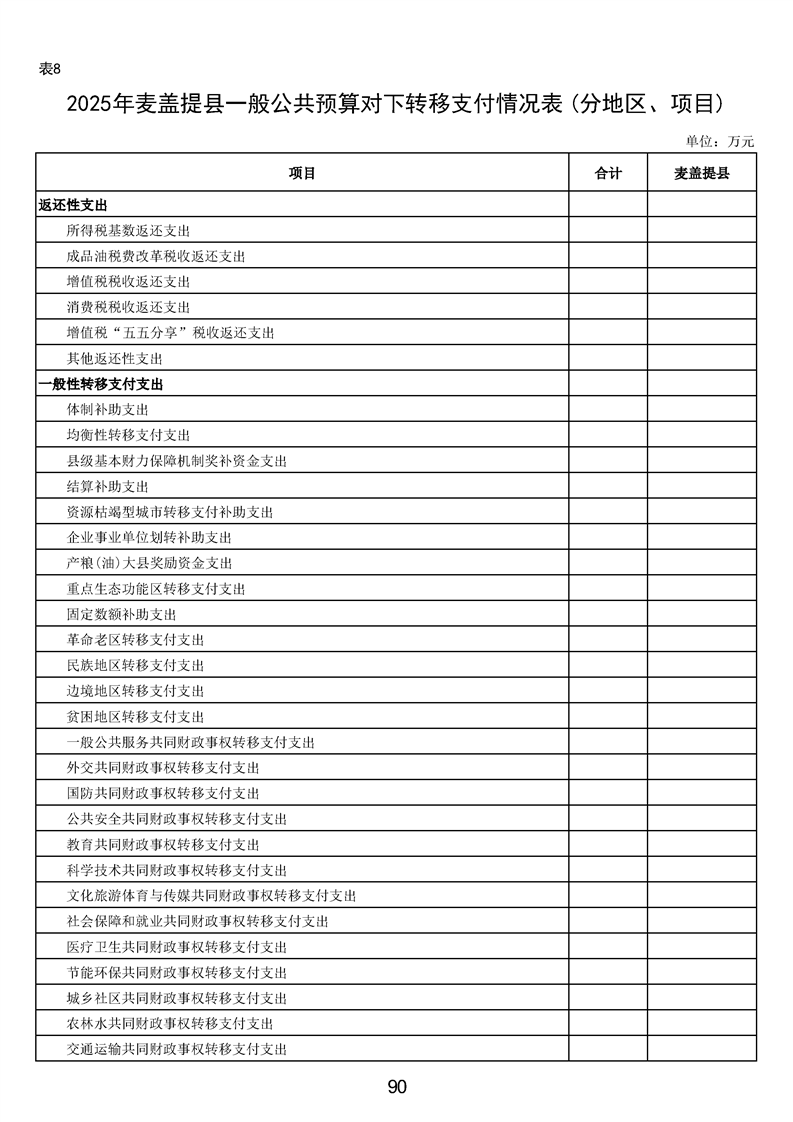 表8

2025年麦盖提县一般公共预算对下转移支付情况表（分地区、项目）

单位：万元

| 项目 | 合计 | 麦盖提县 |
|---|---|---|
| 返还性支出 | | |
| 所得税基数返还支出 | | |
| 成品油税费改革税收返还支出 | | |
| 增值税税收返还支出 | | |
| 消费税税收返还支出 | | |
| 增值税“五五分享”税收返还支出 | | |
| 其他返还性支出 | | |
| 一般性转移支付支出 | | |
| 体制补助支出 | | |
| 均衡性转移支付支出 | | |
| 县级基本财力保障机制奖补资金支出 | | |
| 结算补助支出 | | |
| 资源枯竭型城市转移支付补助支出 | | |
| 企业事业单位划转补助支出 | | |
| 产粮(油)大县奖励资金支出 | | |
| 重点生态功能区转移支付支出 | | |
| 固定数额补助支出 | | |
| 革命老区转移支付支出 | | |
| 民族地区转移支付支出 | | |
| 边境地区转移支付支出 | | |
| 贫困地区转移支付支出 | | |
| 一般公共服务共同财政事权转移支付支出 | | |
| 外交共同财政事权转移支付支出 | | |
| 国防共同财政事权转移支付支出 | | |
| 公共安全共同财政事权转移支付支出 | | |
| 教育共同财政事权转移支付支出 | | |
| 科学技术共同财政事权转移支付支出 | | |
| 文化旅游体育与传媒共同财政事权转移支付支出 | | |
| 社会保障和就业共同财政事权转移支付支出 | | |
| 医疗卫生共同财政事权转移支付支出 | | |
| 节能环保共同财政事权转移支付支出 | | |
| 城乡社区共同财政事权转移支付支出 | | |
| 农林水共同财政事权转移支付支出 | | |
| 交通运输共同财政事权转移支付支出 | | |

90